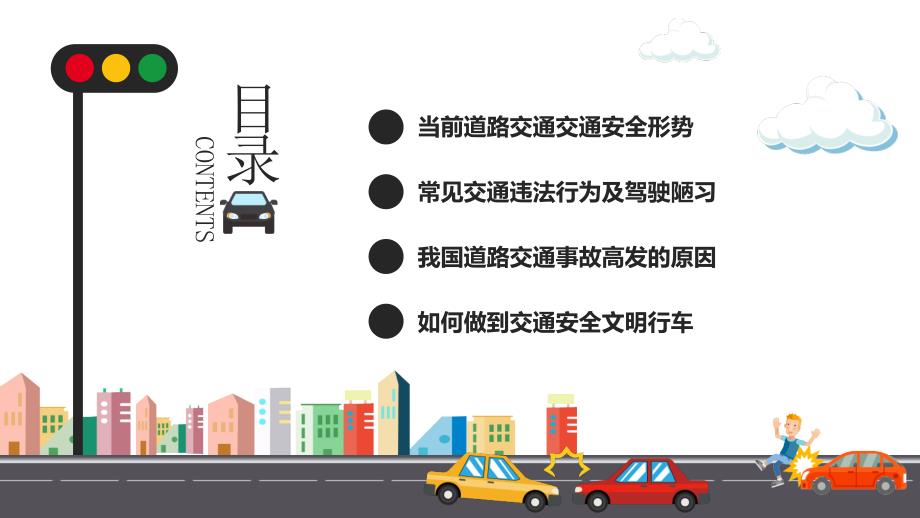 目录
CONTENTS

当前道路交通交通安全形势

常见交通违法行为及驾驶陋习

我国道路交通事故高发的原因

如何做到交通安全文明行车